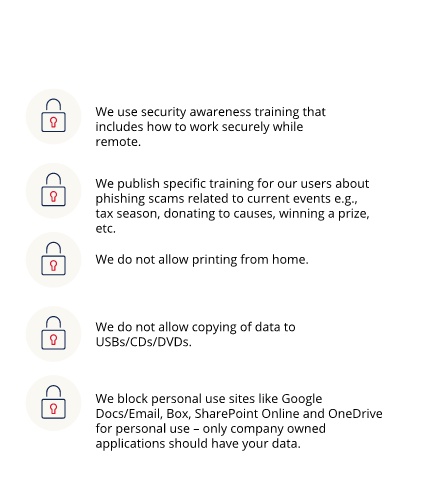 We use security awareness training that includes how to work securely while remote.

We publish specific training for our users about phishing scams related to current events e.g., tax season, donating to causes, winning a prize, etc.

We do not allow printing from home.

We do not allow copying of data to USBs/CDs/DVDs.

We block personal use sites like Google Docs/Email, Box, SharePoint Online and OneDrive for personal use – only company owned applications should have your data.